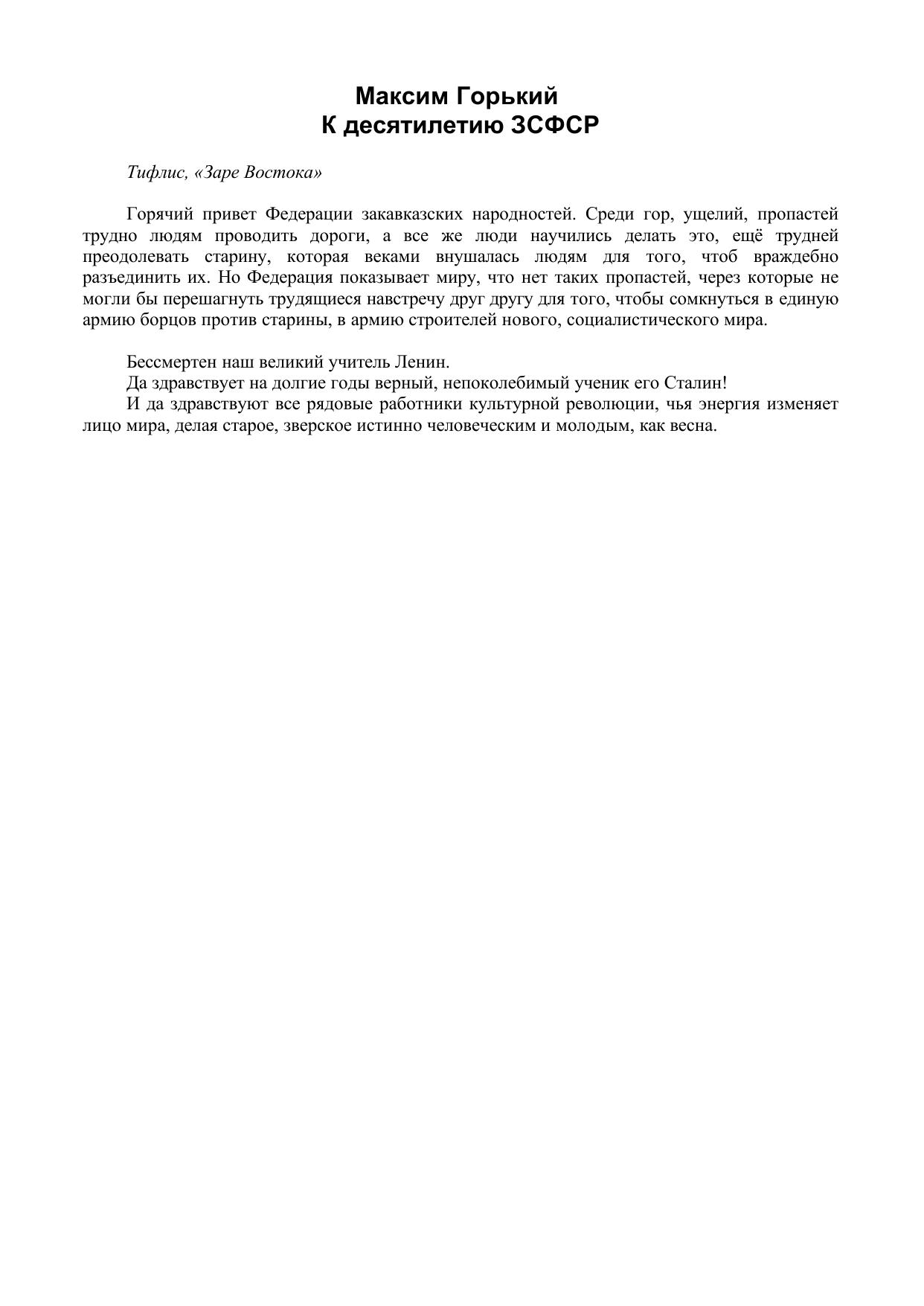 Максим Горький
К десятилетию ЗСФСР

Тифлис, «Заре Востока»

Горячий привет Федерации закавказских народностей. Среди гор, ущелий, пропастей трудно людям проводить дороги, а все же люди научились делать это, ещё трудней преодолевать старину, которая веками внушалась людям для того, чтоб враждебно разъединить их. Но Федерация показывает миру, что нет таких пропастей, через которые не могли бы перешагнуть трудящиеся навстречу друг другу для того, чтобы сомкнуться в единую армию борцов против старины, в армию строителей нового, социалистического мира.

Бессмертен наш великий учитель Ленин.
Да здравствует на долгие годы верный, непоколебимый ученик его Сталин!
И да здравствуют все рядовые работники культурной революции, чья энергия изменяет лицо мира, делая старое, зверское истинно человеческим и молодым, как весна.